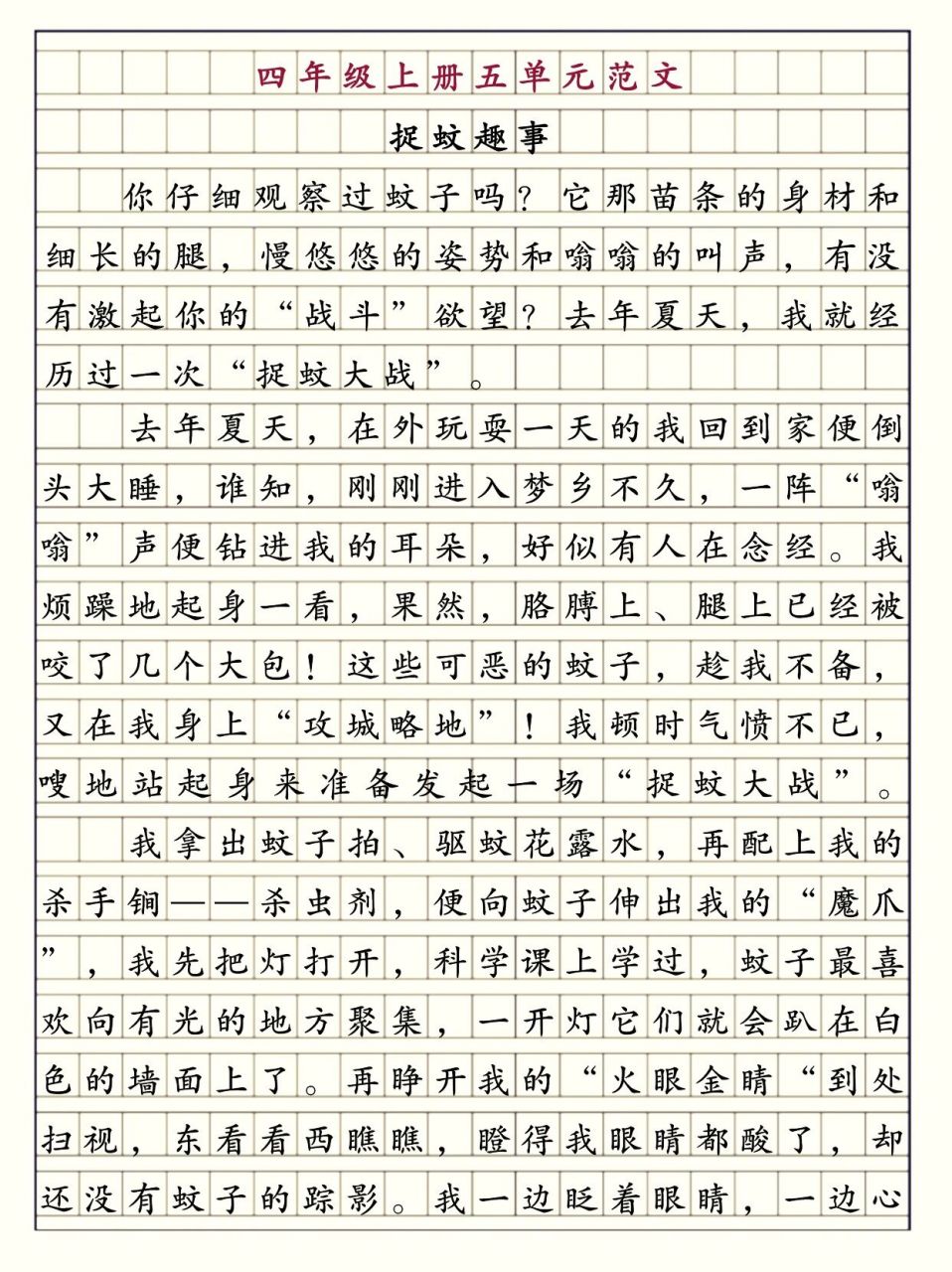 四年级上册五单元范文

捉蚊趣事

你仔细观察过蚊子吗？它那苗条的身材和细长的腿，慢悠悠的姿势和嗡嗡的叫声，有没有激起你的“战斗”欲望？去年夏天，我就经历过一次“捉蚊大战”。

去年夏天，在外玩耍一天的我回到家便倒头大睡，谁知，刚刚进入梦乡不久，一阵“嗡嗡”声便钻进我的耳朵，好似有人在念经。我烦躁地起身一看，果然，胳膊上、腿上已经被咬了几个大包！这些可恶的蚊子，趁我不备，又在我身上“攻城略地”！我顿时气愤不已，嗖地站起身来准备发起一场“捉蚊大战”。

我拿出蚊子拍、驱蚊花露水，再配上我的杀手锏——杀虫剂，便向蚊子伸出我的“魔爪”，我先把灯打开，科学课上学过，蚊子最喜欢向有光的地方聚集，一开灯它们就会趴在白色的墙面上了。再睁开我的“火眼金睛“到处扫视，东看看西瞧瞧，瞪得我眼睛都酸了，却还没有蚊子的踪影。我一边眨着眼睛，一边心